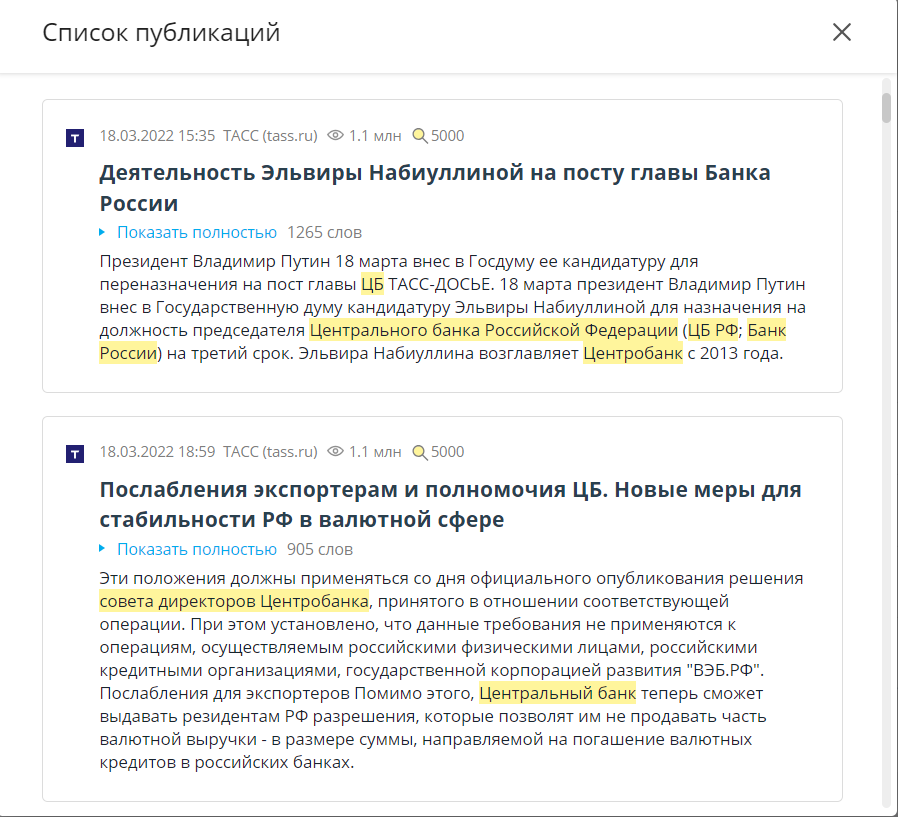 Список публикаций

T 18.03.2022 15:35 ТАСС (tass.ru) 1.1 млн 5000

Деятельность Эльвиры Набиуллиной на посту главы Банка России

Показать полностью 1265 слов

Президент Владимир Путин 18 марта внес в Госдуму ее кандидатуру для переназначения на пост главы ЦБ ТАСС-ДОСЬЕ. 18 марта президент Владимир Путин внес в Государственную думу кандидатуру Эльвиры Набиуллиной для назначения на должность председателя Центрального банка Российской Федерации (ЦБ РФ; Банк России) на третий срок. Эльвира Набиуллина возглавляет Центробанк с 2013 года.

T 18.03.2022 18:59 ТАСС (tass.ru) 1.1 млн 5000

Послабления экспортерам и полномочия ЦБ. Новые меры для стабильности РФ в валютной сфере

Показать полностью 905 слов

Эти положения должны применяться со дня официального опубликования решения совета директоров Центробанка, принятого в отношении соответствующей операции. При этом установлено, что данные требования не применяются к операциям, осуществляемым российскими физическими лицами, российскими кредитными организациями, государственной корпорацией развития "ВЭБ.РФ". Послабления для экспортеров Помимо этого, Центральный банк теперь сможет выдавать резидентам РФ разрешения, которые позволят им не продавать часть валютной выручки - в размере суммы, направляемой на погашение валютных кредитов в российских банках.